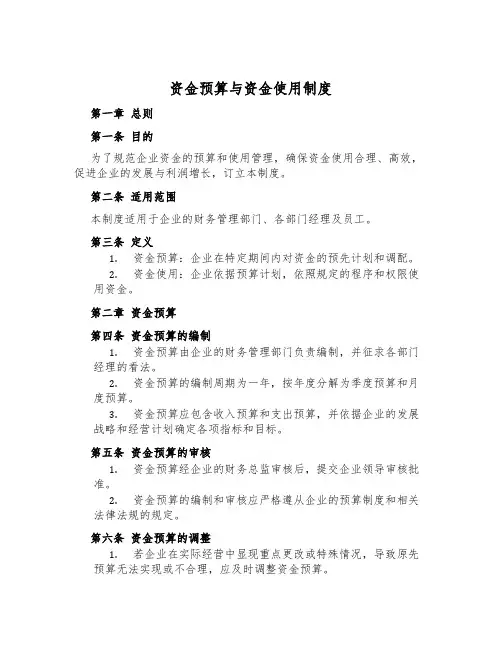 资金预算与资金使用制度

第一章 总则

第一条 目的

为了规范企业资金的预算和使用管理，确保资金使用合理、高效，促进企业的发展与利润增长，订立本制度。

第二条 适用范围

本制度适用于企业的财务管理部门、各部门经理及员工。

第三条 定义

1. 资金预算：企业在特定期间内对资金的预先计划和调配。

2. 资金使用：企业依据预算计划，依照规定的程序和权限使用资金。

第二章 资金预算

第四条 资金预算的编制

1. 资金预算由企业的财务管理部门负责编制，并征求各部门经理的看法。

2. 资金预算的编制周期为一年，按年度分解为季度预算和月度预算。

3. 资金预算应包含收入预算和支出预算，并依据企业的发展战略和经营计划确定各项指标和目标。

第五条 资金预算的审核

1. 资金预算经企业的财务总监审核后，提交企业领导审核批准。

2. 资金预算的编制和审核应严格遵从企业的预算制度和相关法律法规的规定。

第六条 资金预算的调整

1. 若企业在实际经营中显现重点更改或特殊情况，导致原先预算无法实现或不合理，应及时调整资金预算。